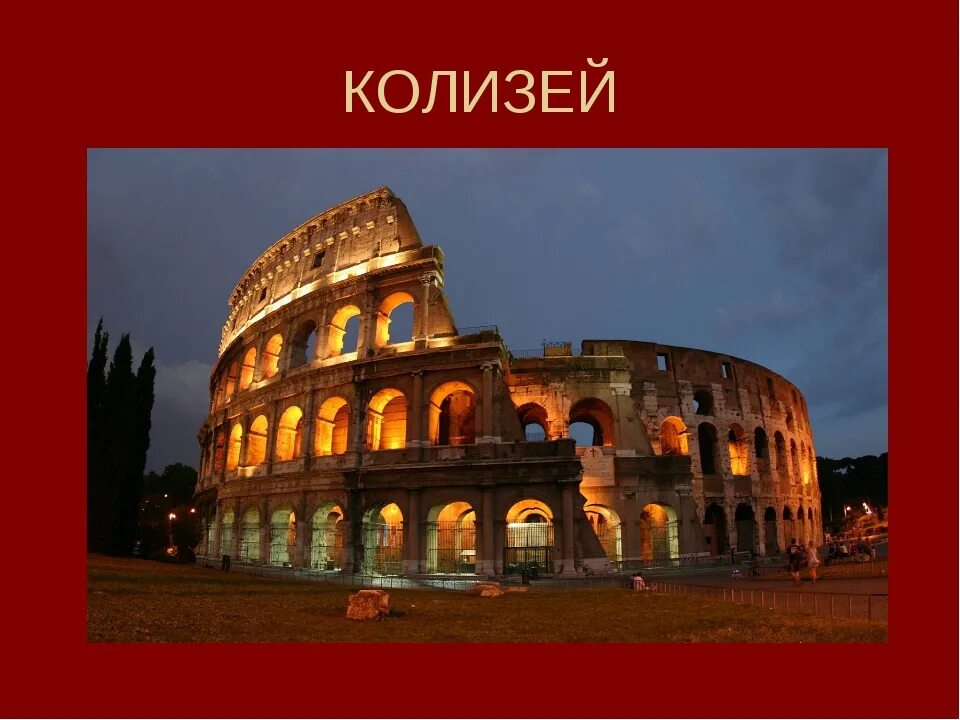 КОЛИЗЕЙ